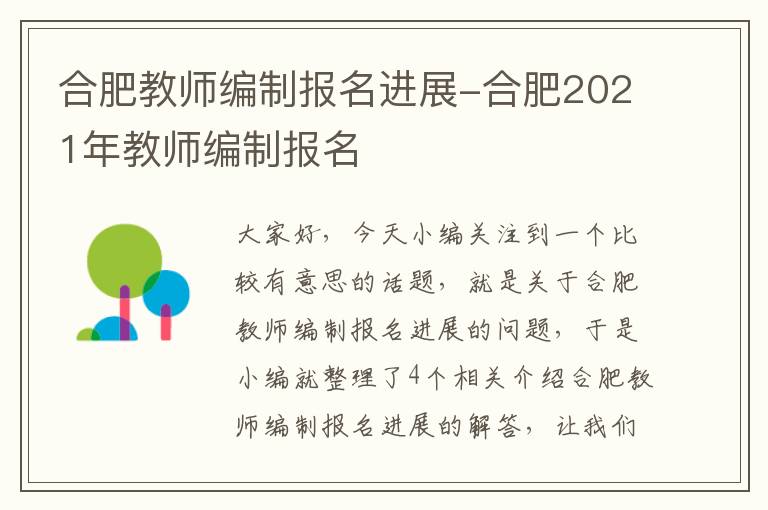 合肥教师编制报名进展-合肥2021年教师编制报名

大家好，今天小编关注到一个比较有意思的话题，就是关于合肥教师编制报名进展的问题，于是小编就整理了4个相关介绍合肥教师编制报名进展的解答，让我们